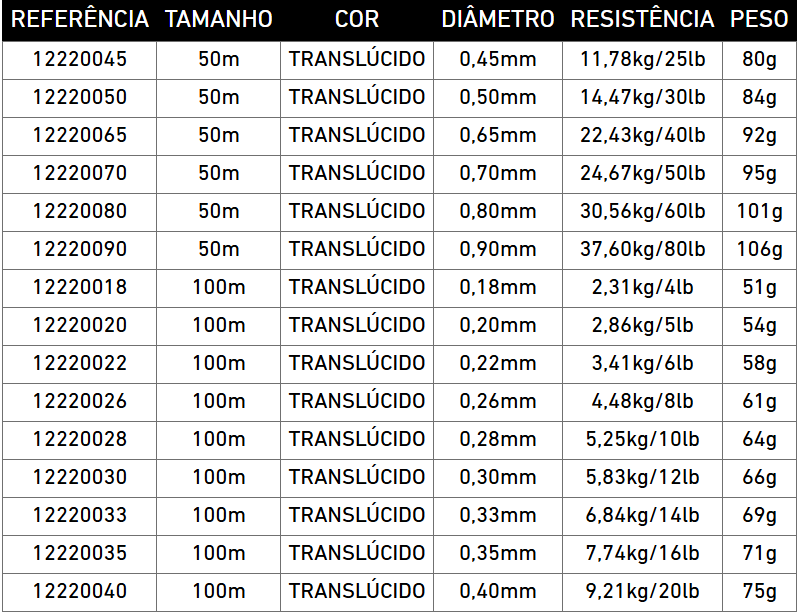 | REFERÊNCIA | TAMANHO | COR | DIÂMETRO | RESISTÊNCIA | PESO |
|---|---|---|---|---|---|
| 12220045 | 50m | TRANSLÚCIDO | 0,45mm | 11,78kg/25lb | 80g |
| 12220050 | 50m | TRANSLÚCIDO | 0,50mm | 14,47kg/30lb | 84g |
| 12220065 | 50m | TRANSLÚCIDO | 0,65mm | 22,43kg/40lb | 92g |
| 12220070 | 50m | TRANSLÚCIDO | 0,70mm | 24,67kg/50lb | 95g |
| 12220080 | 50m | TRANSLÚCIDO | 0,80mm | 30,56kg/60lb | 101g |
| 12220090 | 50m | TRANSLÚCIDO | 0,90mm | 37,60kg/80lb | 106g |
| 12220018 | 100m | TRANSLÚCIDO | 0,18mm | 2,31kg/4lb | 51g |
| 12220020 | 100m | TRANSLÚCIDO | 0,20mm | 2,86kg/5lb | 54g |
| 12220022 | 100m | TRANSLÚCIDO | 0,22mm | 3,41kg/6lb | 58g |
| 12220026 | 100m | TRANSLÚCIDO | 0,26mm | 4,48kg/8lb | 61g |
| 12220028 | 100m | TRANSLÚCIDO | 0,28mm | 5,25kg/10lb | 64g |
| 12220030 | 100m | TRANSLÚCIDO | 0,30mm | 5,83kg/12lb | 66g |
| 12220033 | 100m | TRANSLÚCIDO | 0,33mm | 6,84kg/14lb | 69g |
| 12220035 | 100m | TRANSLÚCIDO | 0,35mm | 7,74kg/16lb | 71g |
| 12220040 | 100m | TRANSLÚCIDO | 0,40mm | 9,21kg/20lb | 75g |